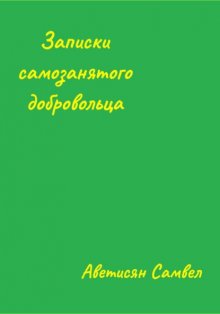 Записки самозанятого добровольца

Аветисян Самвел